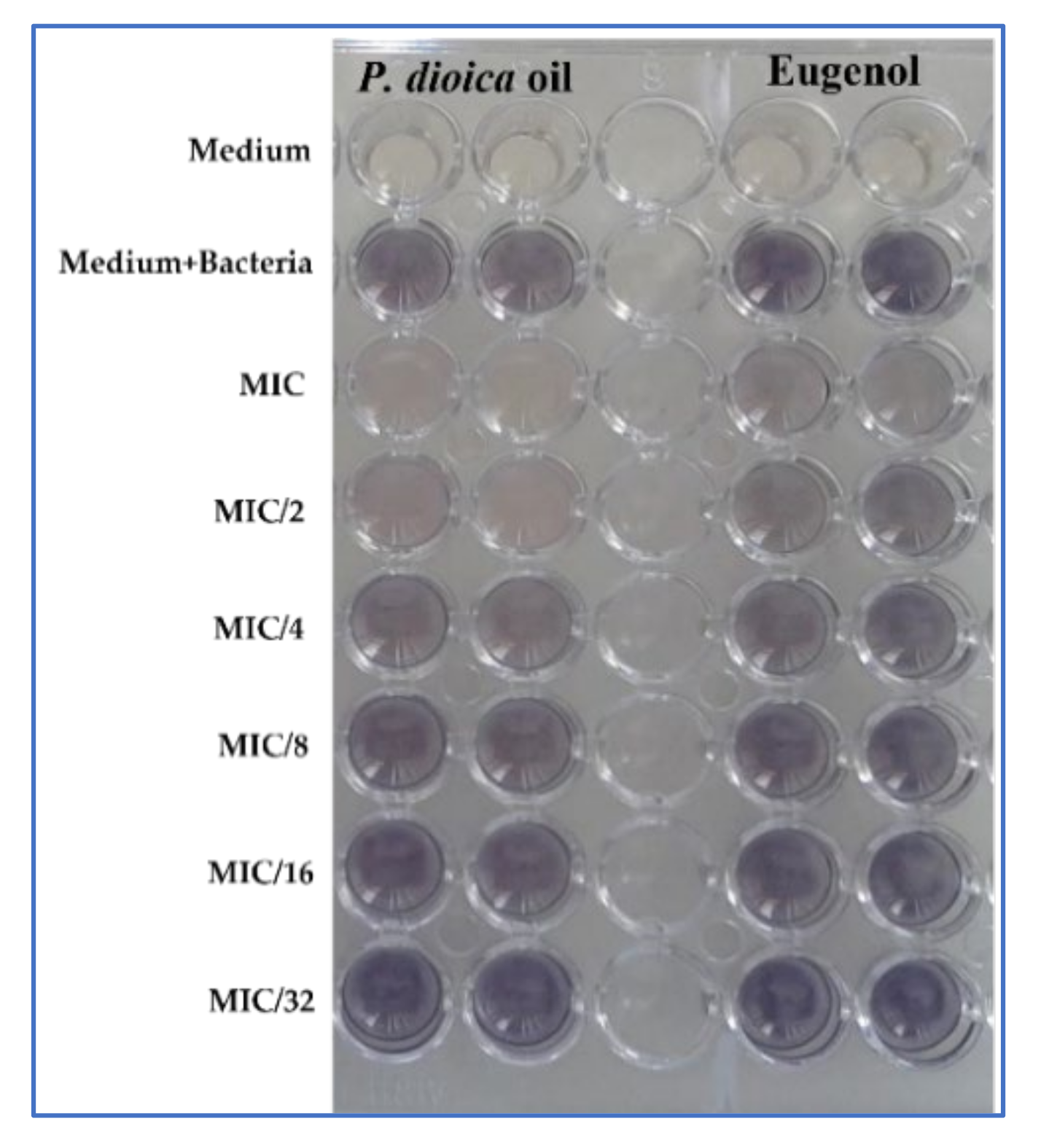 P. dioica oil

Eugenol

Medium

Medium+Bacteria

MIC

MIC/2

MIC/4

MIC/8

MIC/16

MIC/32